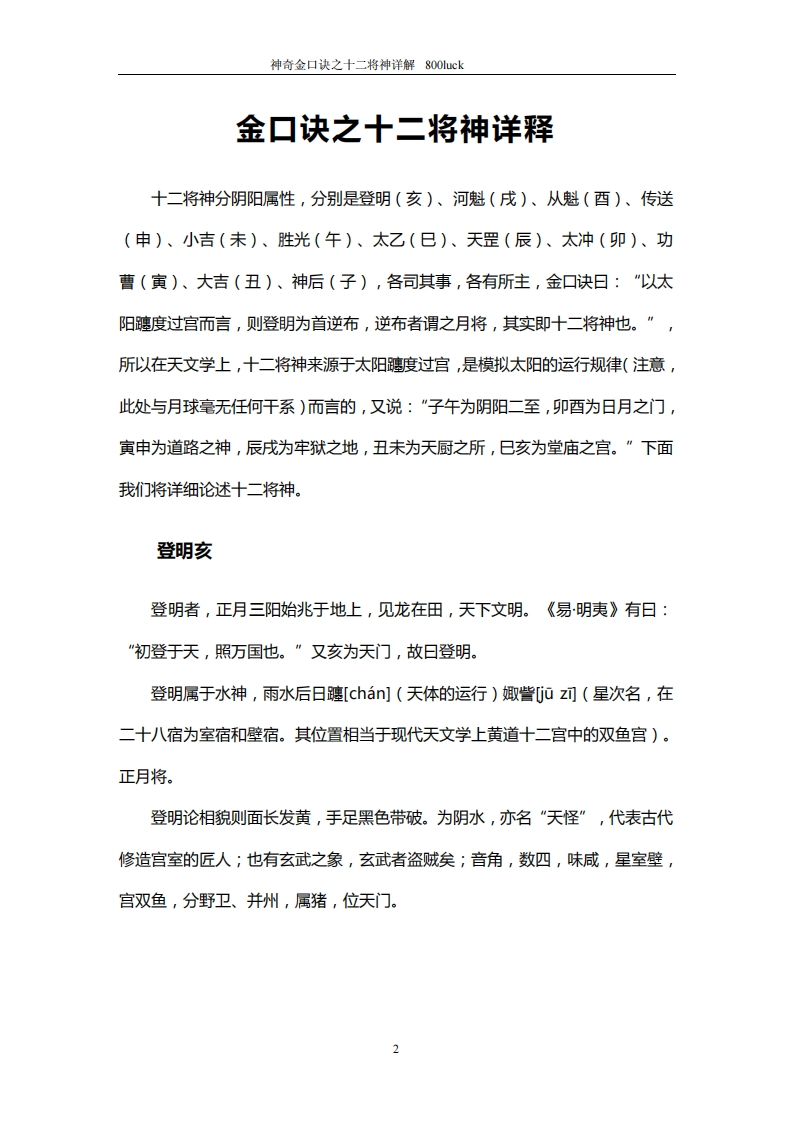 神奇金口诀之十二将神详解 800luck

金口诀之十二将神详释

十二将神分阴阳属性，分别是登明（亥）、河魁（戌）、从魁（酉）、传送（申）、小吉（未）、胜光（午）、太乙（巳）、天罡（辰）、太冲（卯）、功曹（寅）、大吉（丑）、神后（子），各司其事，各有所主，金口诀曰：“以太阳躔度过宫而言，则登明为首逆布，逆布者谓之月将，其实即十二将神也。”，所以在天文学上，十二将神来源于太阳躔度过宫，是模拟太阳的运行规律（注意，此处与月球毫无任何干系）而言的，又说：“子午为阴阳二至，卯酉为日月之门，寅申为道路之神，辰戌为牢狱之地，丑未为天厨之所，巳亥为堂庙之宫。”下面我们将详细论述十二将神。

登明亥

登明者，正月三阳始兆于地上，见龙在田，天下文明。《易·明夷》有曰：“初登于天，照万国也。”又亥为天门，故曰登明。

登明属于水神，雨水后日躔[chán]（天体的运行）娵訾[jū zī]（星次名，在二十八宿为室宿和壁宿。其位置相当于现代天文学上黄道十二宫中的双鱼宫）。正月将。

登明论相貌则面长发黄，手足黑色带破。为阴水，亦名“天怪”，代表古代修造宫室的匠人；也有玄武之象，玄武者盗贼矣；音角，数四，味咸，星室壁，宫双鱼，分野卫、并州，属猪，位天门。

2